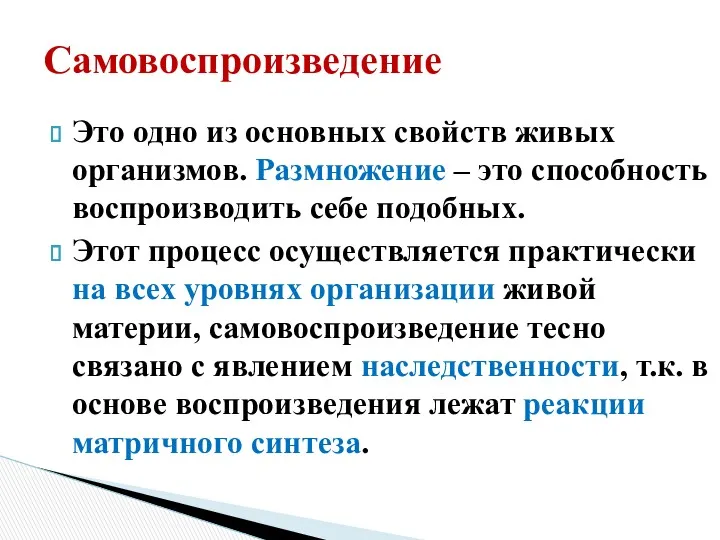 Самовоспроизведение

Это одно из основных свойств живых организмов. Размножение – это способность воспроизводить себе подобных.

Этот процесс осуществляется практически на всех уровнях организации живой материи, самовоспроизведение тесно связано с явлением наследственности, т.к. в основе воспроизведения лежат реакции матричного синтеза.